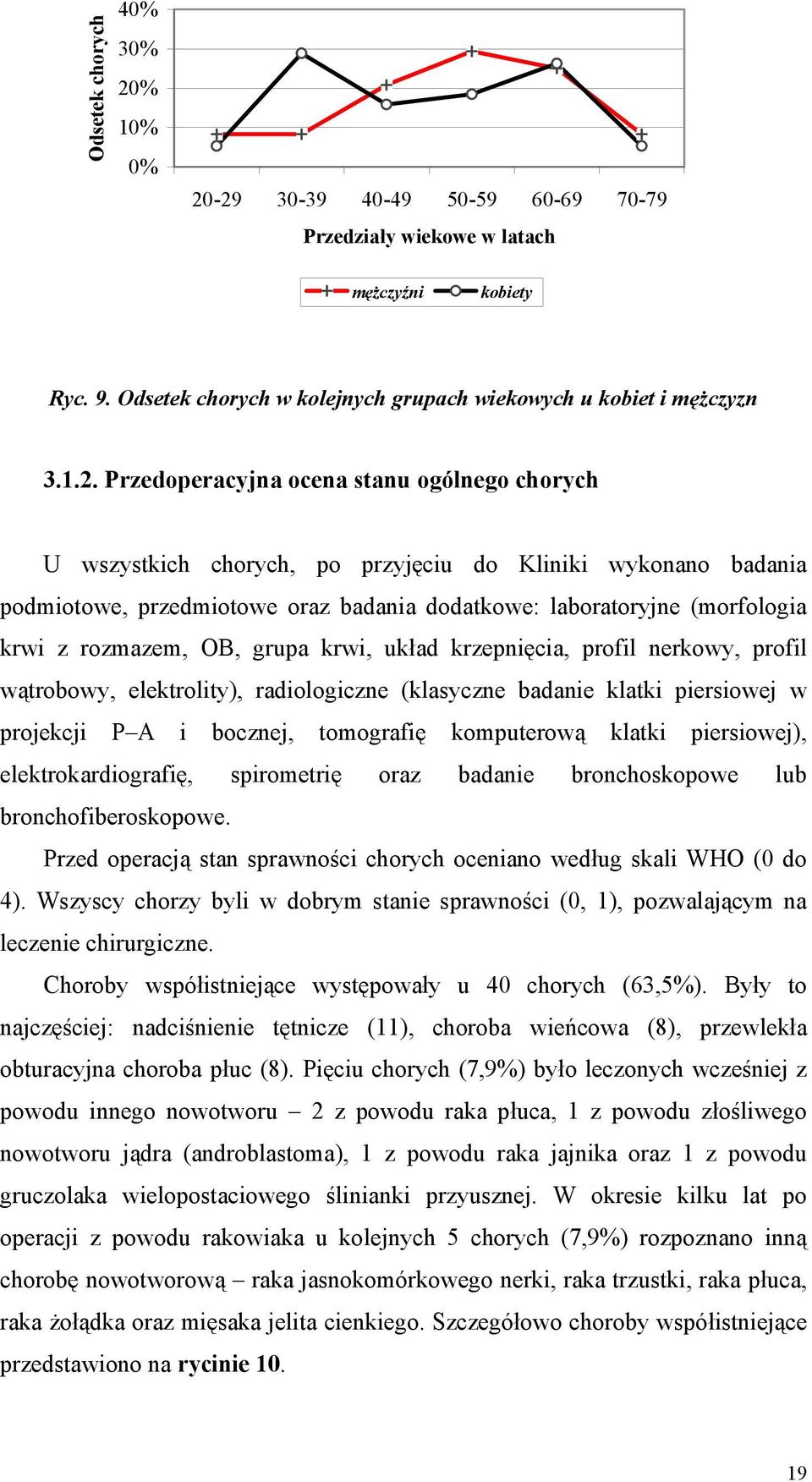 Odsetek chorych

40%
30%
20%
10%
0%

20-29 30-39 40-49 50-59 60-69 70-79

Przedziały wiekowe w latach

mężczyźni kobiety

Ryc. 9. Odsetek chorych w kolejnych grupach wiekowych u kobiet i mężczyzn

3.1.2. Przedoperacyjna ocena stanu ogólnego chorych

U wszystkich chorych, po przyjęciu do Kliniki wykonano badania podmiotowe, przedmiotowe oraz badania dodatkowe: laboratoryjne (morfologia krwi z rozmazem, OB, grupa krwi, układ krzepnięcia, profil nerkowy, profil wątrobowy, elektrolity), radiologiczne (klasyczne badanie klatki piersiowej w projekcji P–A i bocznej, tomografię komputerową klatki piersiowej), elektrokardiografię, spirometrię oraz badanie bronchoskopowe lub bronchofiberoskopowe.

Przed operacją stan sprawności chorych oceniano według skali WHO (0 do 4). Wszyscy chorzy byli w dobrym stanie sprawności (0, 1), pozwalającym na leczenie chirurgiczne.

Choroby współistniejące występowały u 40 chorych (63,5%). Były to najczęściej: nadciśnienie tętnicze (11), choroba wieńcowa (8), przewlekła obturacyjna choroba płuc (8). Pięciu chorych (7,9%) było leczonych wcześniej z powodu innego nowotworu – 2 z powodu raka płuca, 1 z powodu złośliwego nowotworu jądra (androblastoma), 1 z powodu raka jajnika oraz 1 z powodu gruczolaka wielopostaciowego ślinianki przyusznej. W okresie kilku lat po operacji z powodu rakowiaka u kolejnych 5 chorych (7,9%) rozpoznano inną chorobę nowotworową – raka jasnokomórkowego nerki, raka trzustki, raka płuca, raka żołądka oraz mięsaka jelita cienkiego. Szczegółowo choroby współistniejące przedstawiono na rycinie 10.

19